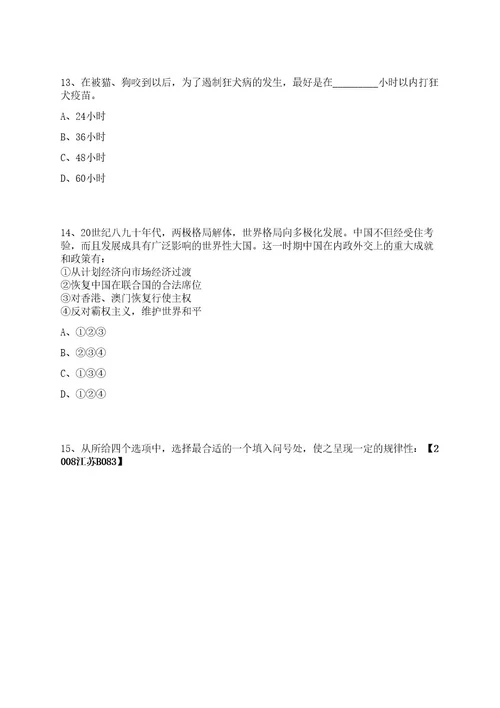 13、在被猫、狗咬到以后，为了遏制狂犬病的发生，最好是在________小时以内打狂犬疫苗。

A、24小时

B、36小时

C、48小时

D、60小时

14、20世纪八九十年代，两极格局解体，世界格局向多极化发展。中国不但经受住考验，而且发展成具有广泛影响的世界性大国。这一时期中国在内政外交上的重大成就和政策有：
①从计划经济向市场经济过渡
②恢复中国在联合国的合法席位
③对香港、澳门恢复行使主权
④反对霸权主义，维护世界和平

A、①②③

B、②③④

C、①③④

D、①②④

15、从所给四个选项中，选择最合适的一个填入问号处，使之呈现一定的规律性：【2008江苏B083】